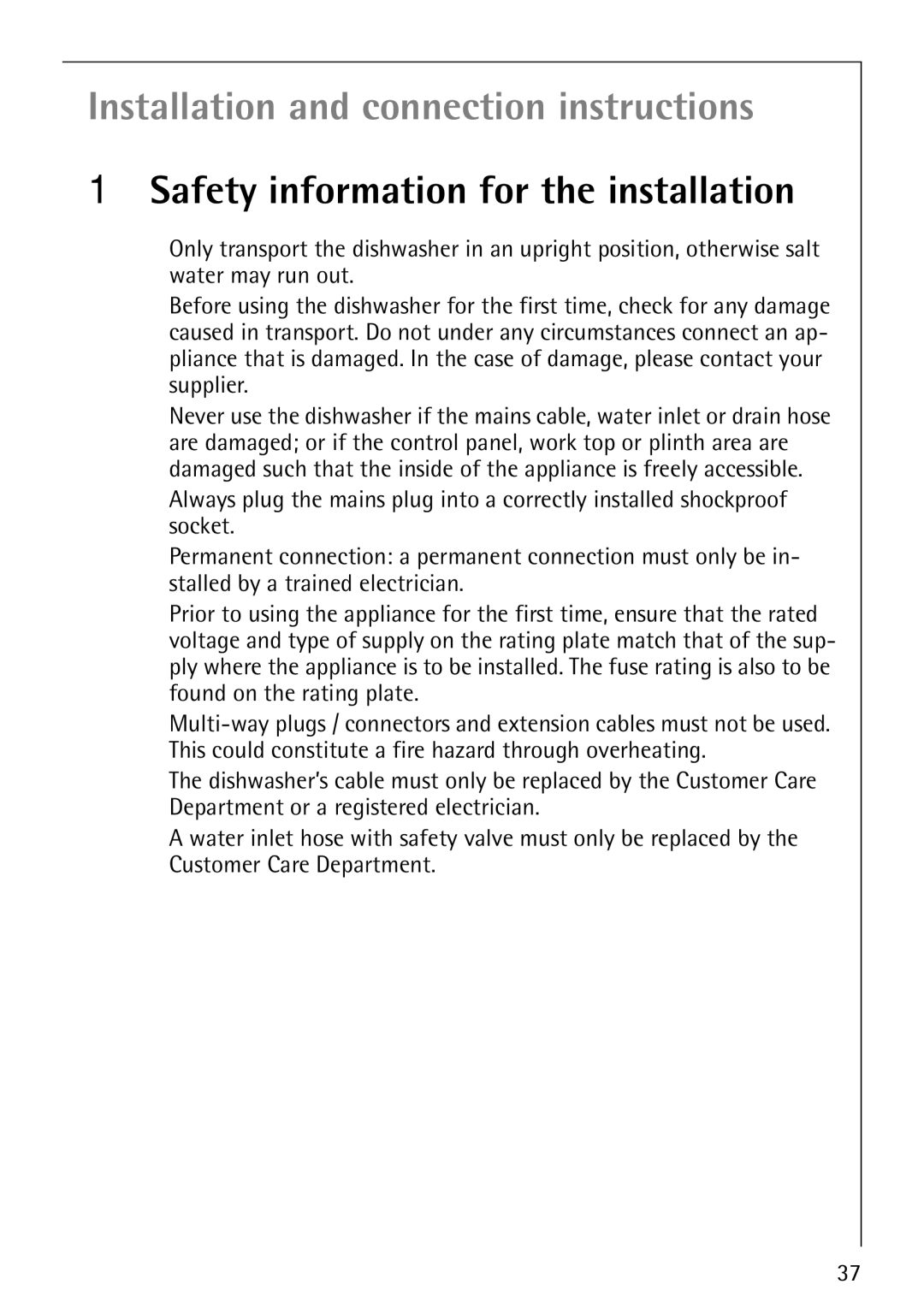 Installation and connection instructions

1 Safety information for the installation

Only transport the dishwasher in an upright position, otherwise salt water may run out.

Before using the dishwasher for the first time, check for any damage caused in transport. Do not under any circumstances connect an appliance that is damaged. In the case of damage, please contact your supplier.

Never use the dishwasher if the mains cable, water inlet or drain hose are damaged; or if the control panel, work top or plinth area are damaged such that the inside of the appliance is freely accessible.

Always plug the mains plug into a correctly installed shockproof socket.

Permanent connection: a permanent connection must only be installed by a trained electrician.

Prior to using the appliance for the first time, ensure that the rated voltage and type of supply on the rating plate match that of the supply where the appliance is to be installed. The fuse rating is also to be found on the rating plate.

Multi-way plugs / connectors and extension cables must not be used. This could constitute a fire hazard through overheating.

The dishwasher's cable must only be replaced by the Customer Care Department or a registered electrician.

A water inlet hose with safety valve must only be replaced by the Customer Care Department.

37